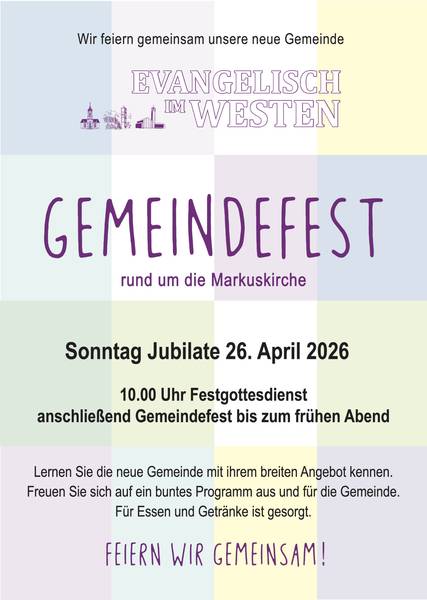 Wir feiern gemeinsam unsere neue Gemeinde

EVANGELISCH
IM WESTEN

GEMEINDEFEST

rund um die Markuskirche

Sonntag Jubilate 26. April 2026

10.00 Uhr Festgottesdienst
anschließend Gemeindefest bis zum frühen Abend

Lernen Sie die neue Gemeinde mit ihrem breiten Angebot kennen. Freuen Sie sich auf ein buntes Programm aus und für die Gemeinde. Für Essen und Getränke ist gesorgt.

FEIERN WIR GEMEINSAM!